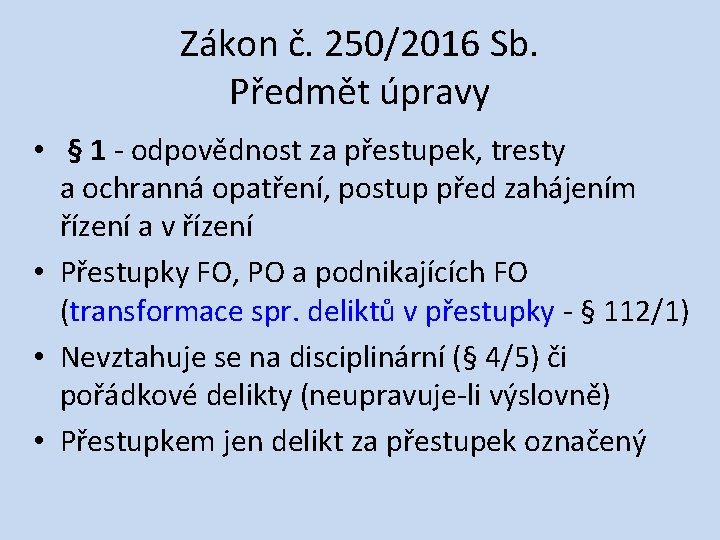 Zákon č. 250/2016 Sb.
Předmět úpravy

• § 1 - odpovědnost za přestupek, tresty a ochranná opatření, postup před zahájením řízení a v řízení
• Přestupky FO, PO a podnikajících FO (transformace spr. deliktů v přestupky - § 112/1)
• Nevztahuje se na disciplinární (§ 4/5) či pořádkové delikty (neupravuje-li výslovně)
• Přestupkem jen delikt za přestupek označený